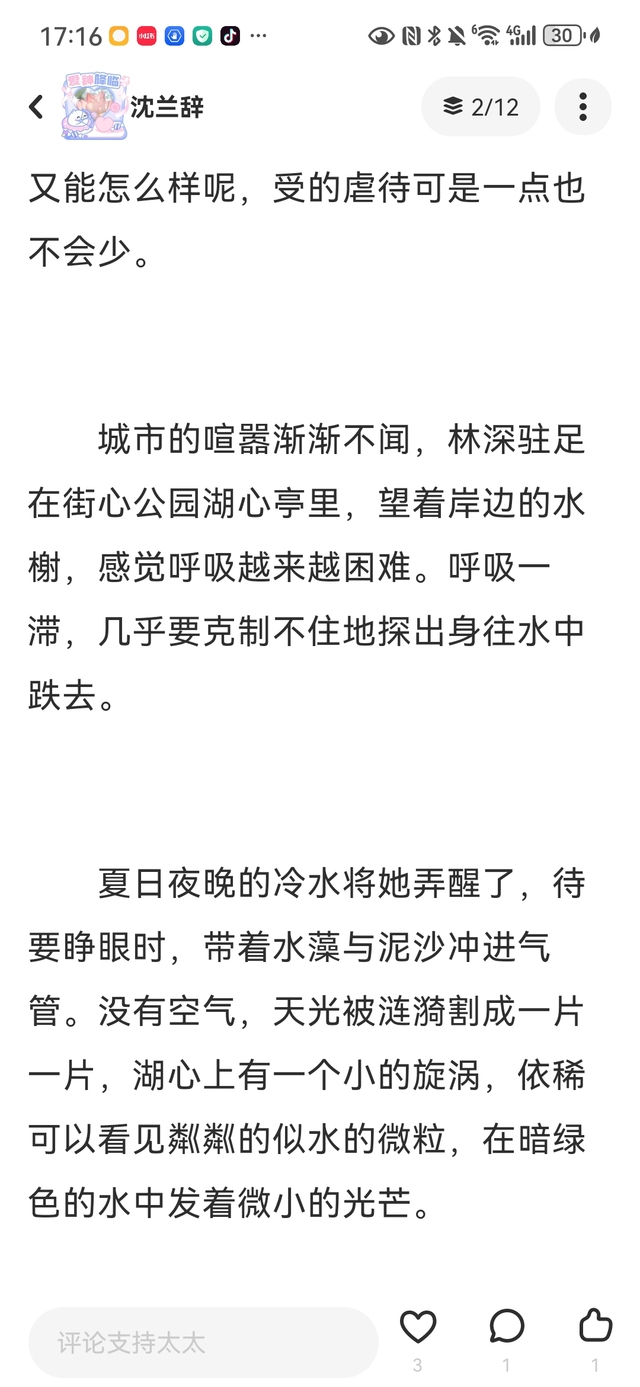 17:16 ··· 30

沈兰辞

2/12

又能怎么样呢，受的虐待可是一点也不会少。

城市的喧嚣渐渐不闻，林深驻足在街心公园湖心亭里，望着岸边的水榭，感觉呼吸越来越困难。呼吸一滞，几乎要克制不住地探出身往水中跌去。

夏日夜晚的冷水将她弄醒了，待要睁眼时，带着水藻与泥沙冲进气管。没有空气，天光被涟漪割成一片一片，湖心上有一个小的旋涡，依稀可以看见粼粼的似水的微粒，在暗绿色的水中发着微小的光芒。

评论支持太太

3 1 1